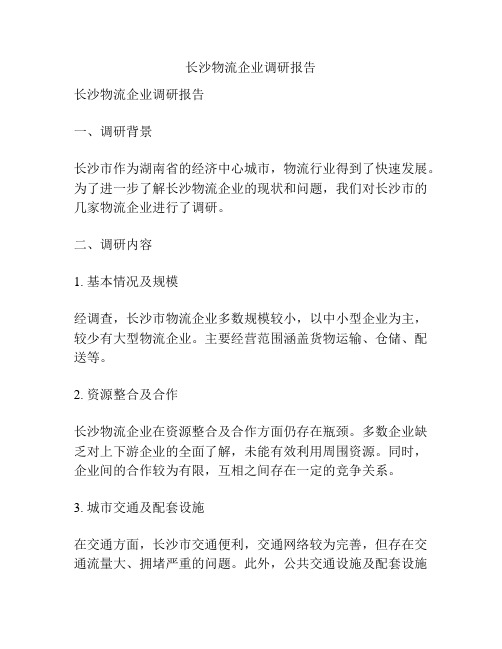 长沙物流企业调研报告

长沙物流企业调研报告

一、调研背景

长沙市作为湖南省的经济中心城市，物流行业得到了快速发展。为了进一步了解长沙物流企业的现状和问题，我们对长沙市的几家物流企业进行了调研。

二、调研内容

1. 基本情况及规模

经调查，长沙市物流企业多数规模较小，以中小型企业为主，较少有大型物流企业。主要经营范围涵盖货物运输、仓储、配送等。

2. 资源整合及合作

长沙物流企业在资源整合及合作方面仍存在瓶颈。多数企业缺乏对上下游企业的全面了解，未能有效利用周围资源。同时，企业间的合作较为有限，互相之间存在一定的竞争关系。

3. 城市交通及配套设施

在交通方面，长沙市交通便利，交通网络较为完善，但存在交通流量大、拥堵严重的问题。此外，公共交通设施及配套设施